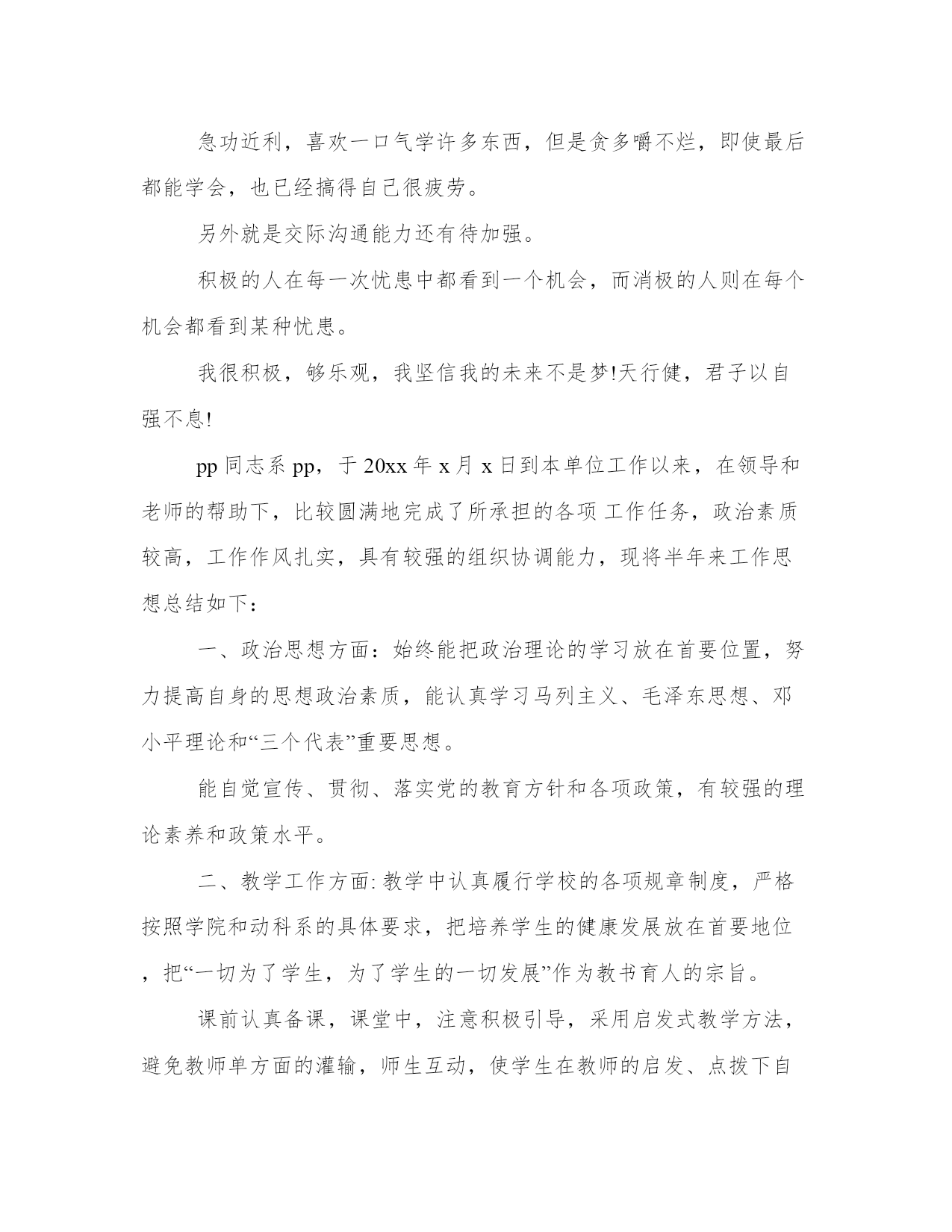 急功近利，喜欢一口气学许多东西，但是贪多嚼不烂，即使最后都能学会，也已经搞得自己很疲劳。

另外就是交际沟通能力还有待加强。

积极的人在每一次忧患中都看到一个机会，而消极的人则在每个机会都看到某种忧患。

我很积极，够乐观，我坚信我的未来不是梦!天行健，君子以自强不息!

pp 同志系 pp，于 20xx 年 x 月 x 日到本单位工作以来，在领导和老师的帮助下，比较圆满地完成了所承担的各项 工作任务，政治素质较高，工作作风扎实，具有较强的组织协调能力，现将半年来工作思想总结如下：

一、政治思想方面：始终能把政治理论的学习放在首要位置，努力提高自身的思想政治素质，能认真学习马列主义、毛泽东思想、邓小平理论和“三个代表”重要思想。

能自觉宣传、贯彻、落实党的教育方针和各项政策，有较强的理论素养和政策水平。

二、教学工作方面: 教学中认真履行学校的各项规章制度，严格按照学院和动科系的具体要求，把培养学生的健康发展放在首要地位，把“一切为了学生，为了学生的一切发展”作为教书育人的宗旨。

课前认真备课，课堂中，注意积极引导，采用启发式教学方法，避免教师单方面的灌输，师生互动，使学生在教师的启发、点拨下自